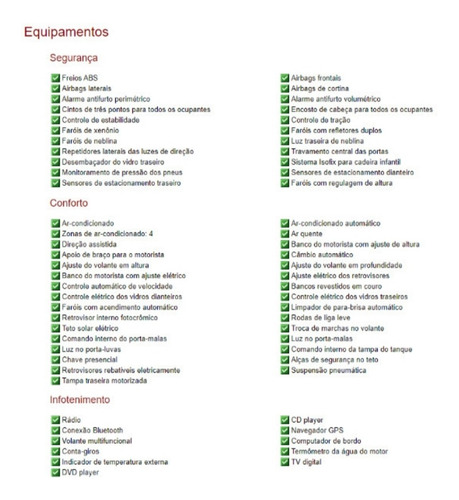 Equipamentos

Segurança

Freios ABS
Airbags laterais
Alarme antifurto perimétrico
Cintos de três pontos para todos os ocupantes
Controle de estabilidade
Faróis de xenônio
Faróis de neblina
Repetidores laterais das luzes de direção
Desembaçador do vidro traseiro
Monitoramento de pressão dos pneus
Sensores de estacionamento traseiro

Airbags frontais
Airbags de cortina
Alarme antifurto volumétrico
Encosto de cabeça para todos os ocupantes
Controle de tração
Faróis com refletores duplos
Luz traseira de neblina
Travamento central das portas
Sistema Isofix para cadeira infantil
Sensores de estacionamento dianteiro
Faróis com regulagem de altura

Conforto

Ar-condicionado
Zonas de ar-condicionado: 4
Direção assistida
Apoio de braço para o motorista
Ajuste do volante em altura
Banco do motorista com ajuste elétrico
Controle automático de velocidade
Controle elétrico dos vidros dianteiros
Faróis com acendimento automático
Retrovisor interno fotocrômico
Teto solar elétrico
Comando interno do porta-malas
Luz no porta-luvas
Chave presencial
Retrovisores rebatíveis eletricamente
Tampa traseira motorizada

Ar-condicionado automático
Ar quente
Banco do motorista com ajuste de altura
Câmbio automático
Ajuste do volante em profundidade
Ajuste elétrico dos retrovisores
Bancos revestidos em couro
Controle elétrico dos vidros traseiros
Limpador de para-brisa automático
Rodas de liga leve
Troca de marchas no volante
Luz no porta-malas
Comando interno da tampa do tanque
Alças de segurança no teto
Suspensão pneumática

Infotenimento

Rádio
Conexão Bluetooth
Volante multifuncional
Conta-giros
Indicador de temperatura externa
DVD player

CD player
Navegador GPS
Computador de bordo
Termômetro da água do motor
TV digital